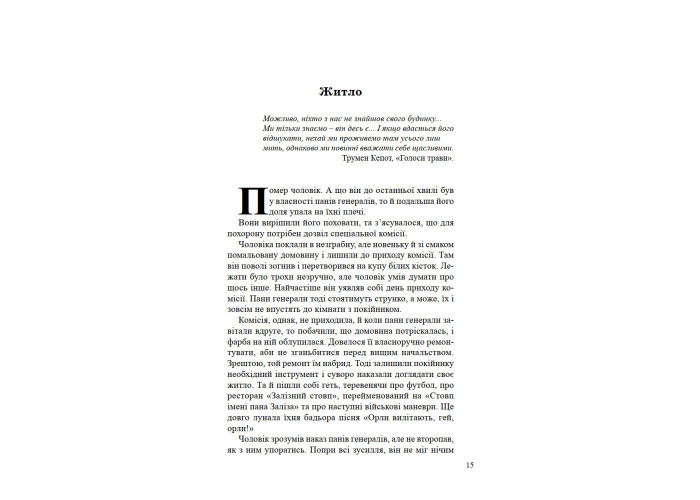 Житло

Можливо, ніхто з нас не знайшов свого будинку... Ми тільки знаємо – він десь є... І якщо вдасться його відшукати, нехай ми проживемо там усього лиш мить, однаково ми повинні вважати себе щасливими.
Трумен Кепот, «Голоси трави».

Помер чоловік. А що він до останньої хвилі був у власності панів генералів, то й подальша його доля упала на їхні плечі.

Вони вирішили його поховати, та з'ясувалося, що для похорону потрібен дозвіл спеціальної комісії.

Чоловіка поклали в незграбну, але новеньку й зі смаком помальовану домовину і лишили до приходу комісії. Там він поволі зогнив і перетворився на купу білих кісток. Лежати було трохи незручно, але чоловік умів думати про щось інше. Найчастіше він уявляв собі день приходу комісії. Пани генерали тоді стоятимуть струнко, а може, їх і зовсім не впустять до кімнати з покійником.

Комісія, однак, не приходила, й коли пани генерали завітали вдруге, то побачили, що домовина потріскалась, і фарба на ній облупилася. Довелося її власноручно ремонтувати, аби не зганьбитися перед вищим начальством. Зрештою, той ремонт їм набрид. Тоді залишили покійнику необхідний інструмент і суворо наказали доглядати своє житло. Та й пішли собі геть, теревенячи про футбол, про ресторан «Залізний стовп», перейменований на «Стовп імені пана Заліза» та про наступні військові маневри. Ще довго лунала їхня бадьора пісня «Орли вилітають, гей, орли!»

Чоловік зрозумів наказ панів генералів, але не второпав, як з ним упоратись. Попри всі зусилля, він не міг нічим

15